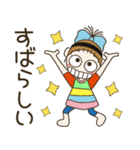 すばらしい